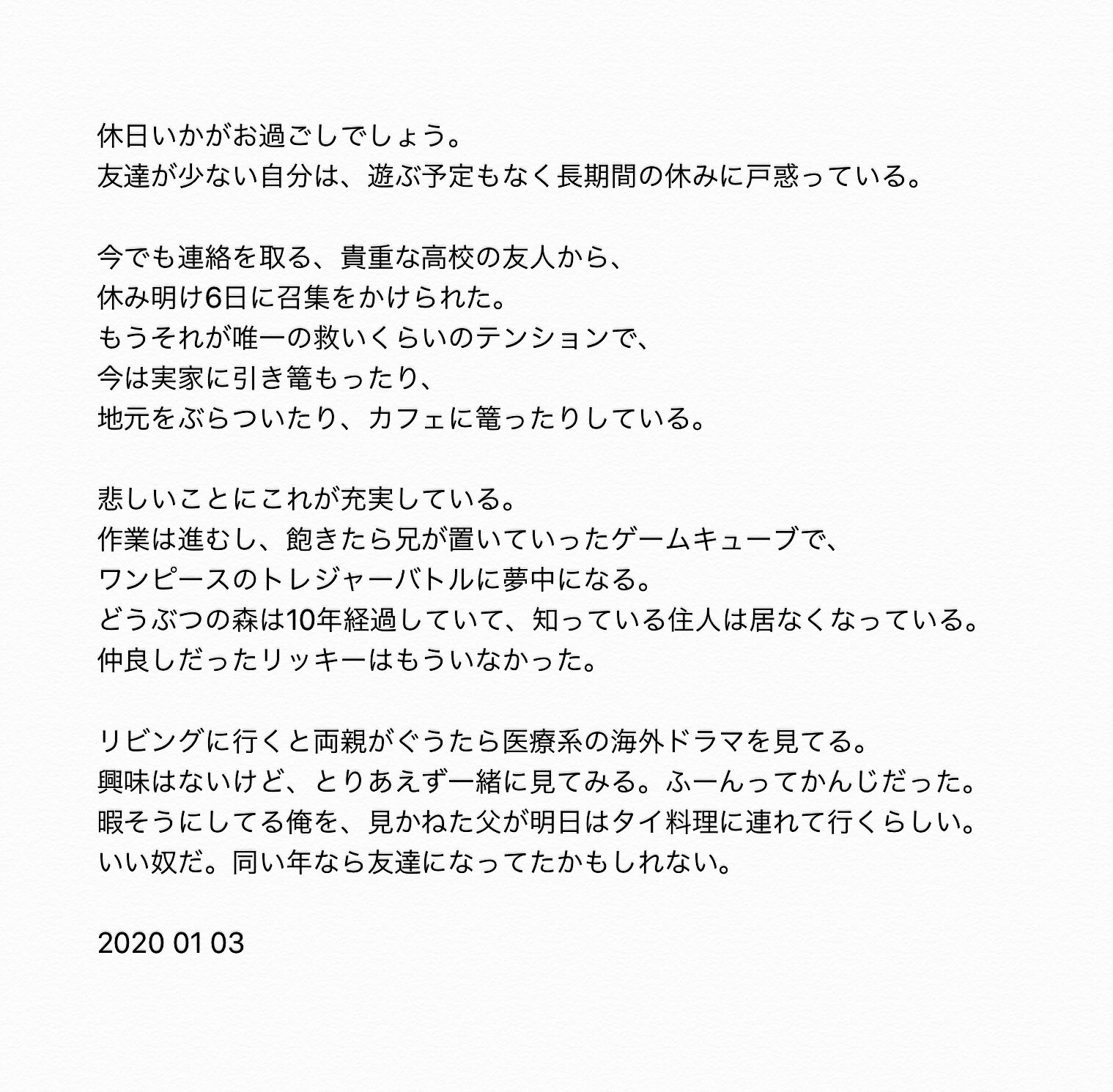 休日いかがお過ごしでしょう。
友達が少ない自分は、遊ぶ予定もなく長期間の休みに戸惑っている。

今でも連絡を取る、貴重な高校の友人から、
休み明け6日に召集をかけられた。
もうそれが唯一の救いくらいのテンションで、
今は実家に引き篭もったり、
地元をぶらついたり、カフェに篭ったりしている。

悲しいことにこれが充実している。
作業は進むし、飽きたら兄が置いていったゲームキューブで、
ワンピースのトレジャーバトルに夢中になる。
どうぶつの森は10年経過していて、知っている住人は居なくなっている。
仲良しだったリッキーはもういなかった。

リビングに行くと両親がぐうたら医療系の海外ドラマを見てる。
興味はないけど、とりあえず一緒に見てみる。ふーんってかんじだった。
暇そうにしてる俺を、見かねた父が明日はタイ料理に連れて行くらしい。
いい奴だ。同い年なら友達になってたかもしれない。

2020 01 03